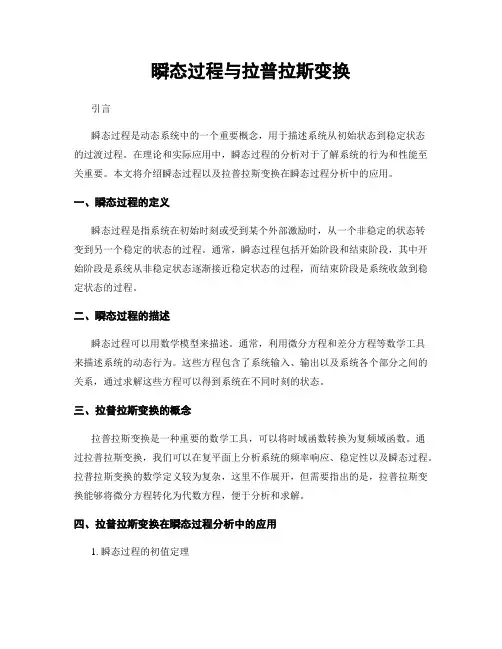 瞬态过程与拉普拉斯变换

引言

瞬态过程是动态系统中的一个重要概念，用于描述系统从初始状态到稳定状态的过渡过程。在理论和实际应用中，瞬态过程的分析对于了解系统的行为和性能至关重要。本文将介绍瞬态过程以及拉普拉斯变换在瞬态过程分析中的应用。

一、瞬态过程的定义

瞬态过程是指系统在初始时刻或受到某个外部激励时，从一个非稳定的状态转变到另一个稳定的状态的过程。通常，瞬态过程包括开始阶段和结束阶段，其中开始阶段是系统从非稳定状态逐渐接近稳定状态的过程，而结束阶段是系统收敛到稳定状态的过程。

二、瞬态过程的描述

瞬态过程可以用数学模型来描述。通常，利用微分方程和差分方程等数学工具来描述系统的动态行为。这些方程包含了系统输入、输出以及系统各个部分之间的关系，通过求解这些方程可以得到系统在不同时刻的状态。

三、拉普拉斯变换的概念

拉普拉斯变换是一种重要的数学工具，可以将时域函数转换为复频域函数。通过拉普拉斯变换，我们可以在复平面上分析系统的频率响应、稳定性以及瞬态过程。拉普拉斯变换的数学定义较为复杂，这里不作展开，但需要指出的是，拉普拉斯变换能够将微分方程转化为代数方程，便于分析和求解。

四、拉普拉斯变换在瞬态过程分析中的应用

1. 瞬态过程的初值定理